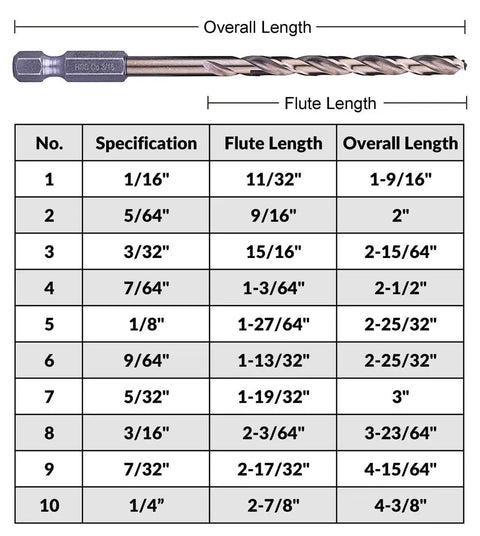 Overall Length

HSS Co 3/16

Flute Length

| No. | Specification | Flute Length | Overall Length |
|---|---|---|---|
| 1 | 1/16" | 11/32" | 1-9/16" |
| 2 | 5/64" | 9/16" | 2" |
| 3 | 3/32" | 15/16" | 2-15/64" |
| 4 | 7/64" | 1-3/64" | 2-1/2" |
| 5 | 1/8" | 1-27/64" | 2-25/32" |
| 6 | 9/64" | 1-13/32" | 2-25/32" |
| 7 | 5/32" | 1-19/32" | 3" |
| 8 | 3/16" | 2-3/64" | 3-23/64" |
| 9 | 7/32" | 2-17/32" | 4-15/64" |
| 10 | 1/4” | 2-7/8" | 4-3/8" |